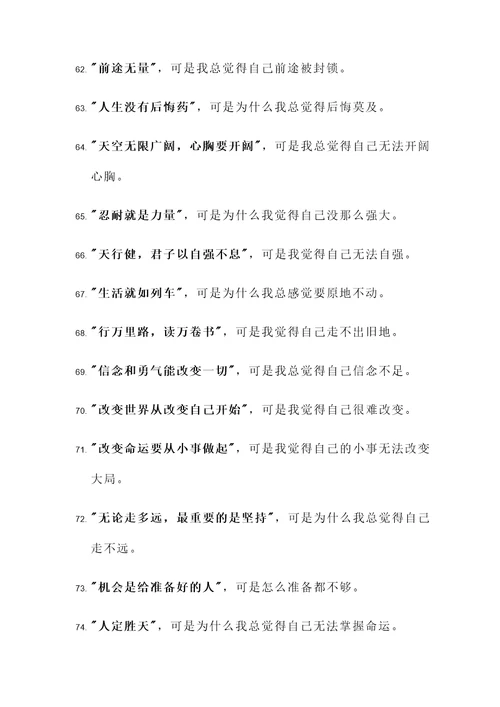 62. "前途无量"，可是我总觉得自己前途被封锁。

63. "人生没有后悔药"，可是为什么我总觉得后悔莫及。

64. "天空无限广阔，心胸要开阔"，可是我总觉得自己无法开阔心胸。

65. "忍耐就是力量"，可是为什么我觉得自己没那么强大。

66. "天行健，君子以自强不息"，可是我觉得自己无法自强。

67. "生活就如列车"，可是为什么我总感觉要原地不动。

68. "行万里路，读万卷书"，可是我觉得自己走不出旧地。

69. "信念和勇气能改变一切"，可是我总觉得自己信念不足。

70. "改变世界从改变自己开始"，可是我觉得自己很难改变。

71. "改变命运要从小事做起"，可是我觉得自己的小事无法改变大局。

72. "无论走多远，最重要的是坚持"，可是为什么我总觉得自己走不远。

73. "机会是给准备好的人"，可是怎么准备都不够。

74. "人定胜天"，可是为什么我总觉得自己无法掌握命运。